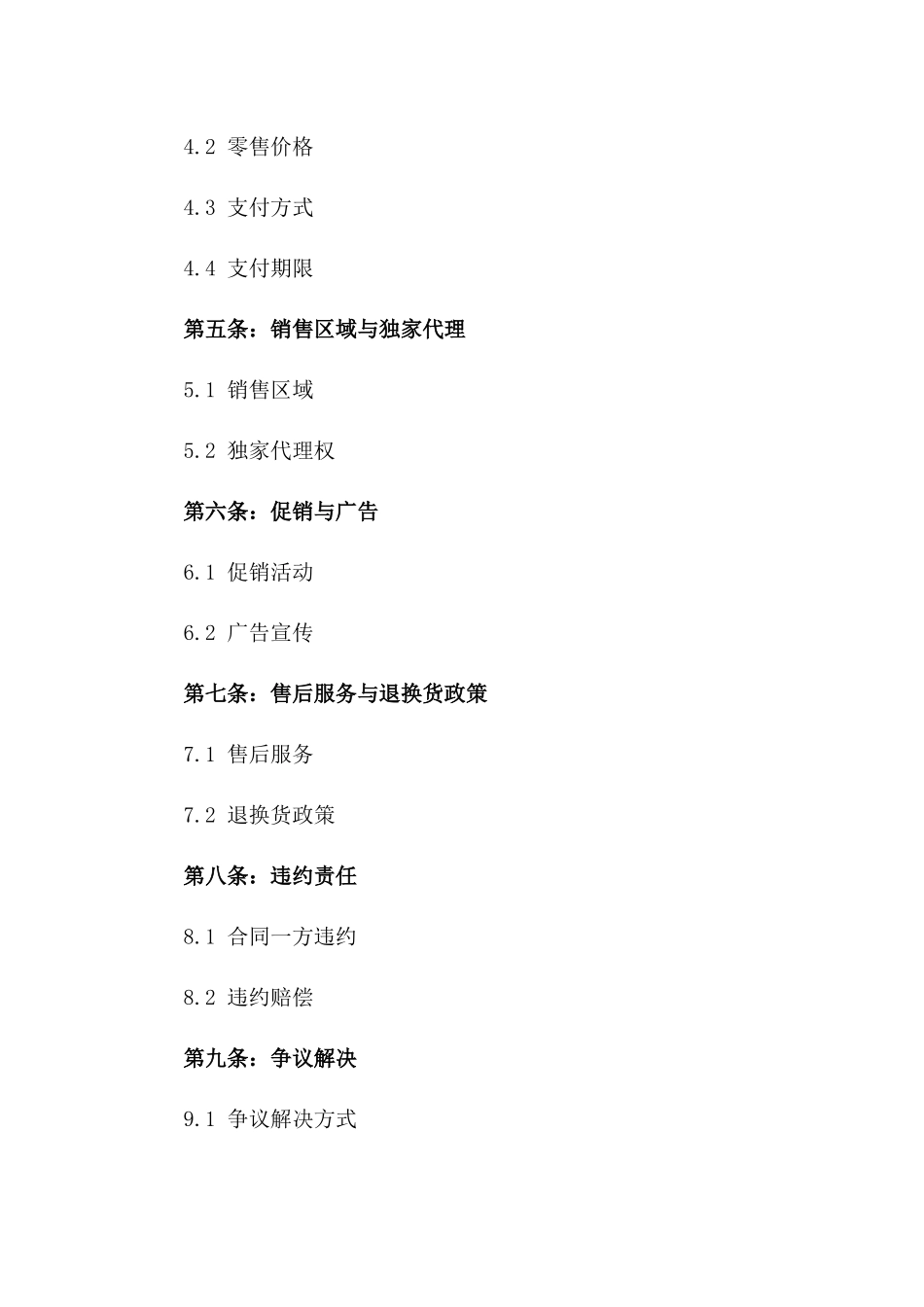 4.2 零售价格

4.3 支付方式

4.4 支付期限

第五条：销售区域与独家代理

5.1 销售区域

5.2 独家代理权

第六条：促销与广告

6.1 促销活动

6.2 广告宣传

第七条：售后服务与退换货政策

7.1 售后服务

7.2 退换货政策

第八条：违约责任

8.1 合同一方违约

8.2 违约赔偿

第九条：争议解决

9.1 争议解决方式